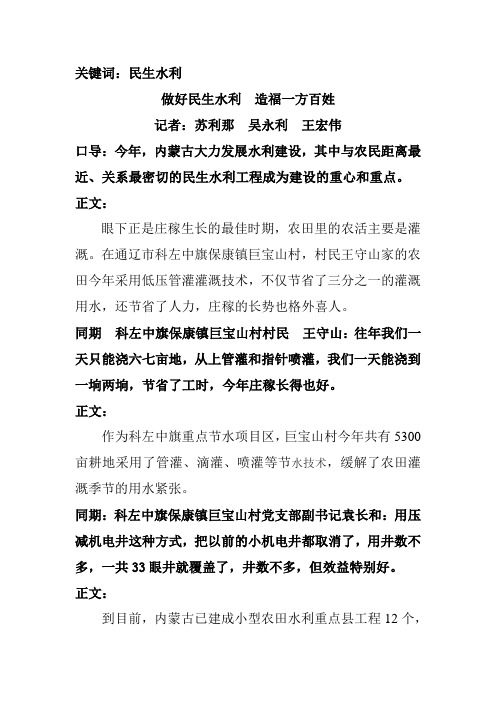 关键词：民生水利

做好民生水利　造福一方百姓

记者：苏利那　吴永利　王宏伟

口导：今年，内蒙古大力发展水利建设，其中与农民距离最近、关系最密切的民生水利工程成为建设的重心和重点。

正文：

眼下正是庄稼生长的最佳时期，农田里的农活主要是灌溉。在通辽市科左中旗保康镇巨宝山村，村民王守山家的农田今年采用低压管灌灌溉技术，不仅节省了三分之一的灌溉用水，还节省了人力，庄稼的长势也格外喜人。

同期　科左中旗保康镇巨宝山村村民　王守山：往年我们一天只能浇六七亩地，从上管灌和指针喷灌，我们一天能浇到一垧两垧，节省了工时，今年庄稼长得也好。

正文：

作为科左中旗重点节水项目区，巨宝山村今年共有 5300 亩耕地采用了管灌、滴灌、喷灌等节水技术，缓解了农田灌溉季节的用水紧张。

同期：科左中旗保康镇巨宝山村党支部副书记袁长和：用压减机电井这种方式，把以前的小机电井都取消了，用井数不多，一共 33 眼井就覆盖了，井数不多，但效益特别好。

正文：

到目前，内蒙古已建成小型农田水利重点县工程 12 个，